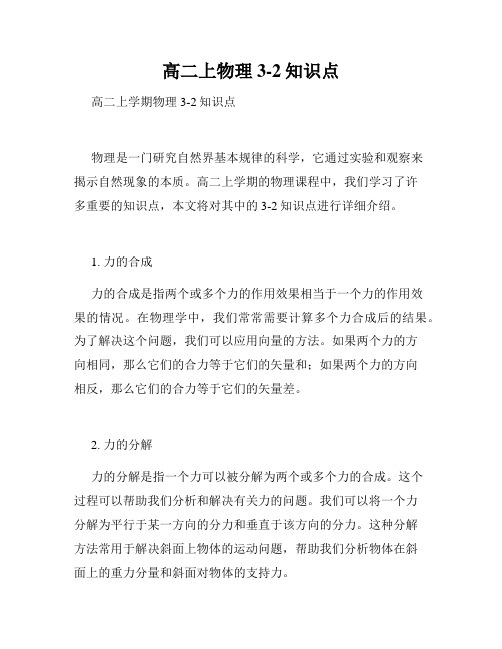 高二上物理 3-2 知识点

高二上学期物理 3-2 知识点

物理是一门研究自然界基本规律的科学，它通过实验和观察来揭示自然现象的本质。高二上学期的物理课程中，我们学习了许多重要的知识点，本文将对其中的 3-2 知识点进行详细介绍。

1. 力的合成

力的合成是指两个或多个力的作用效果相当于一个力的作用效果的情况。在物理学中，我们常常需要计算多个力合成后的结果。为了解决这个问题，我们可以应用向量的方法。如果两个力的方向相同，那么它们的合力等于它们的矢量和；如果两个力的方向相反，那么它们的合力等于它们的矢量差。

2. 力的分解

力的分解是指一个力可以被分解为两个或多个力的合成。这个过程可以帮助我们分析和解决有关力的问题。我们可以将一个力分解为平行于某一方向的分力和垂直于该方向的分力。这种分解方法常用于解决斜面上物体的运动问题，帮助我们分析物体在斜面上的重力分量和斜面对物体的支持力。